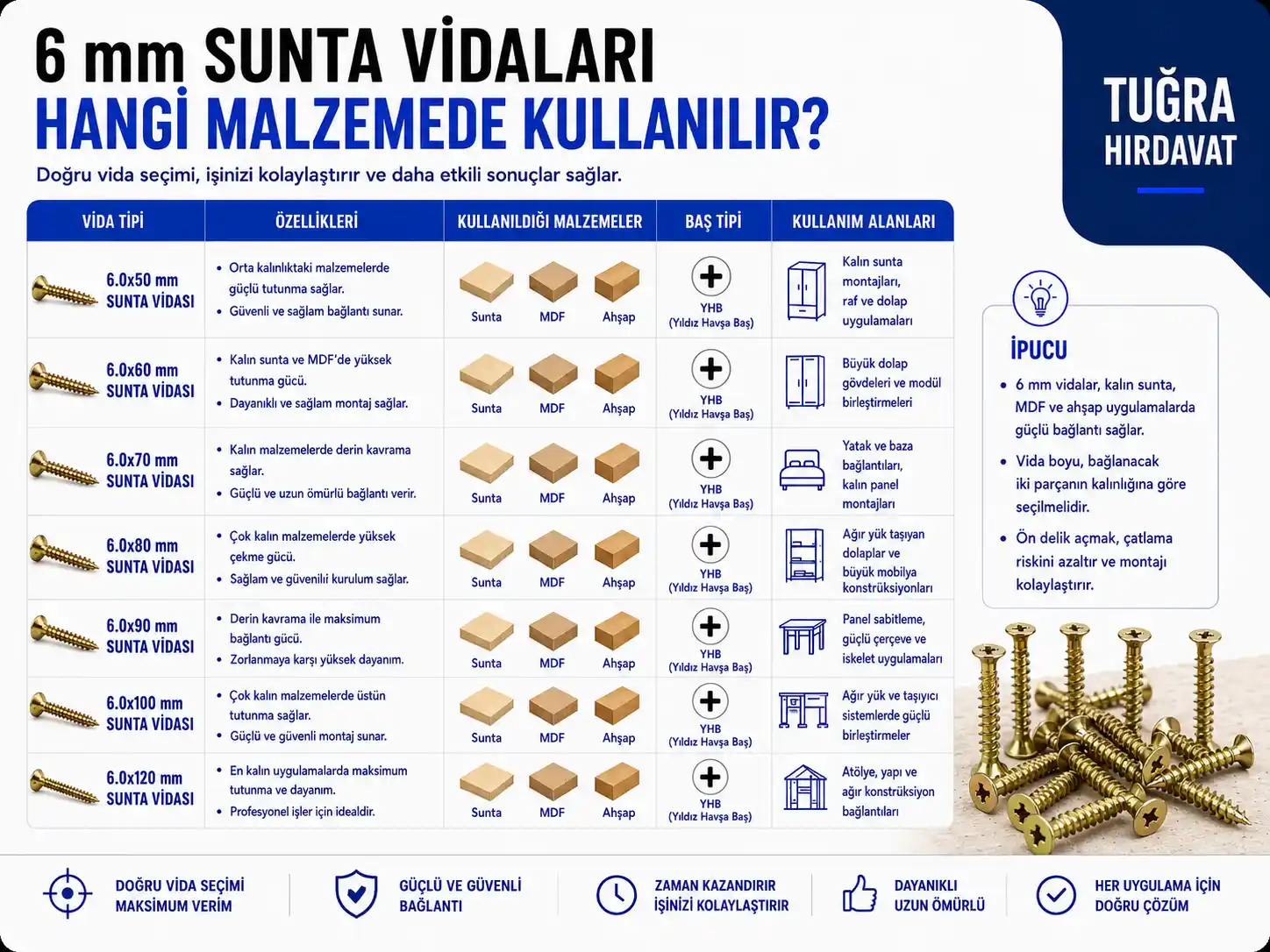 6 mm SUNTA VİDALARI
HANGİ MALZEMEDE KULLANILIR?

Doğru vida seçimi, işinizi kolaylaştırır ve daha etkili sonuçlar sağlar.

TUĞRA
HIRDAVAT

| VİDA TİPİ | ÖZELLİKLERİ | KULLANILDIĞI MALZEMELER | BAŞ TİPİ | KULLANIM ALANLARI |
|---|---|---|---|---|
| 6.0x50 mm SUNTA VİDASI | • Orta kalınlıktaki malzemelerde güçlü tutunma sağlar. • Güvenli ve sağlam bağlantı sunar. | Sunta MDF Ahşap | YHB (Yıldız Havşa Baş) | Kalın sunta montajları, raf ve dolap uygulamaları |
| 6.0x60 mm SUNTA VİDASI | • Kalın sunta ve MDF'de yüksek tutunma gücü. • Dayanıklı ve sağlam montaj sağlar. | Sunta MDF Ahşap | YHB (Yıldız Havşa Baş) | Büyük dolap gövdeleri ve modül birleştirmeleri |
| 6.0x70 mm SUNTA VİDASI | • Kalın malzemelerde derin kavrama sağlar. • Güçlü ve uzun ömürlü bağlantı verir. | Sunta MDF Ahşap | YHB (Yıldız Havşa Baş) | Yatak ve baza bağlantıları, kalın panel montajları |
| 6.0x80 mm SUNTA VİDASI | • Çok kalın malzemelerde yüksek çekme gücü. • Sağlam ve güvenilir kurulum sağlar. | Sunta MDF Ahşap | YHB (Yıldız Havşa Baş) | Ağır yük taşıyan dolaplar ve büyük mobilya konstrüksiyonları |
| 6.0x90 mm SUNTA VİDASI | • Derin kavrama ile maksimum bağlantı gücü. • Zorlanmaya karşı yüksek dayanım. | Sunta MDF Ahşap | YHB (Yıldız Havşa Baş) | Panel sabitleme, güçlü çerçeve ve iskelet uygulamaları |
| 6.0x100 mm SUNTA VİDASI | • Çok kalın malzemelerde üstün tutunma sağlar. • Güçlü ve güvenli montaj sunar. | Sunta MDF Ahşap | YHB (Yıldız Havşa Baş) | Ağır yük ve taşıyıcı sistemlerde güçlü birleştirmeler |
| 6.0x120 mm SUNTA VİDASI | • En kalın uygulamalarda maksimum tutunma ve dayanım. • Profesyonel işler için idealdir. | Sunta MDF Ahşap | YHB (Yıldız Havşa Baş) | Atölye, yapı ve ağır konstrüksiyon bağlantıları |

İPUCU
• 6 mm vidalar, kalın sunta, MDF ve ahşap uygulamalarda güçlü bağlantı sağlar.
• Vida boyu, bağlanacak iki parçanın kalınlığına göre seçilmelidir.
• Ön delik açmak, çatlama riskini azaltır ve montajı kolaylaştırır.

DOĞRU VİDA SEÇİMİ MAKSİMUM VERİM
GÜÇLÜ VE GÜVENLİ BAĞLANTI
ZAMAN KAZANDIRIR İŞİNİZİ KOLAYLAŞTIRIR
DAYANIKLI UZUN ÖMÜRLÜ
HER UYGULAMA İÇİN DOĞRU ÇÖZÜM